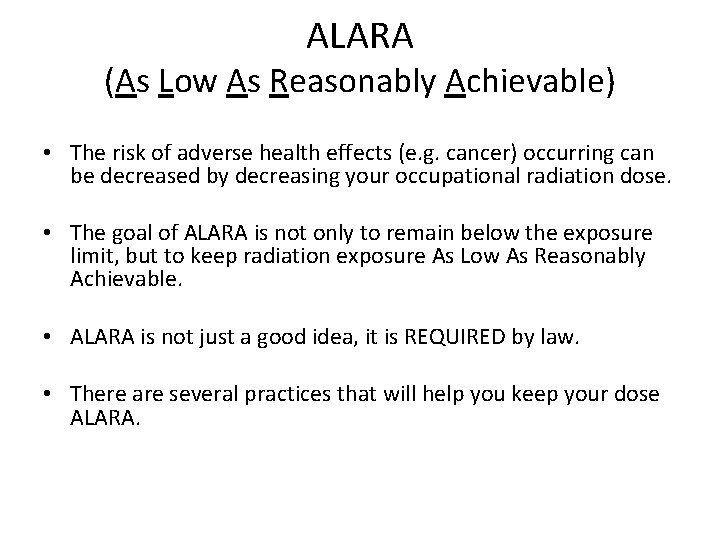 ALARA
(As Low As Reasonably Achievable)

• The risk of adverse health effects (e.g. cancer) occurring can be decreased by decreasing your occupational radiation dose.

• The goal of ALARA is not only to remain below the exposure limit, but to keep radiation exposure As Low As Reasonably Achievable.

• ALARA is not just a good idea, it is REQUIRED by law.

• There are several practices that will help you keep your dose ALARA.